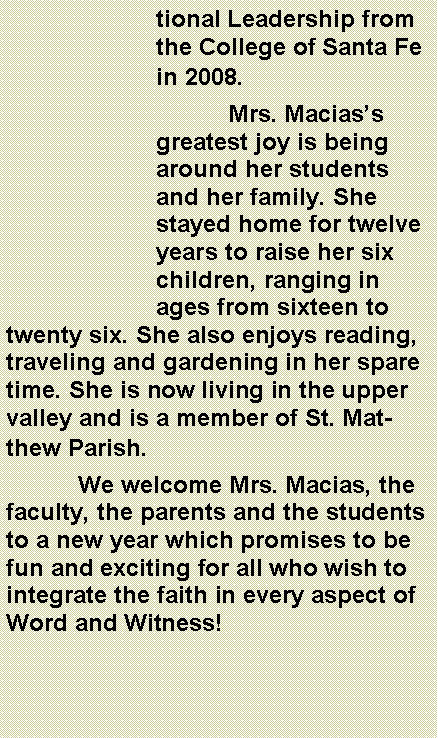 tional Leadership from the College of Santa Fe in 2008.

Mrs. Macias's greatest joy is being around her students and her family. She stayed home for twelve years to raise her six children, ranging in ages from sixteen to twenty six. She also enjoys reading, traveling and gardening in her spare time. She is now living in the upper valley and is a member of St. Matthew Parish.

We welcome Mrs. Macias, the faculty, the parents and the students to a new year which promises to be fun and exciting for all who wish to integrate the faith in every aspect of Word and Witness!